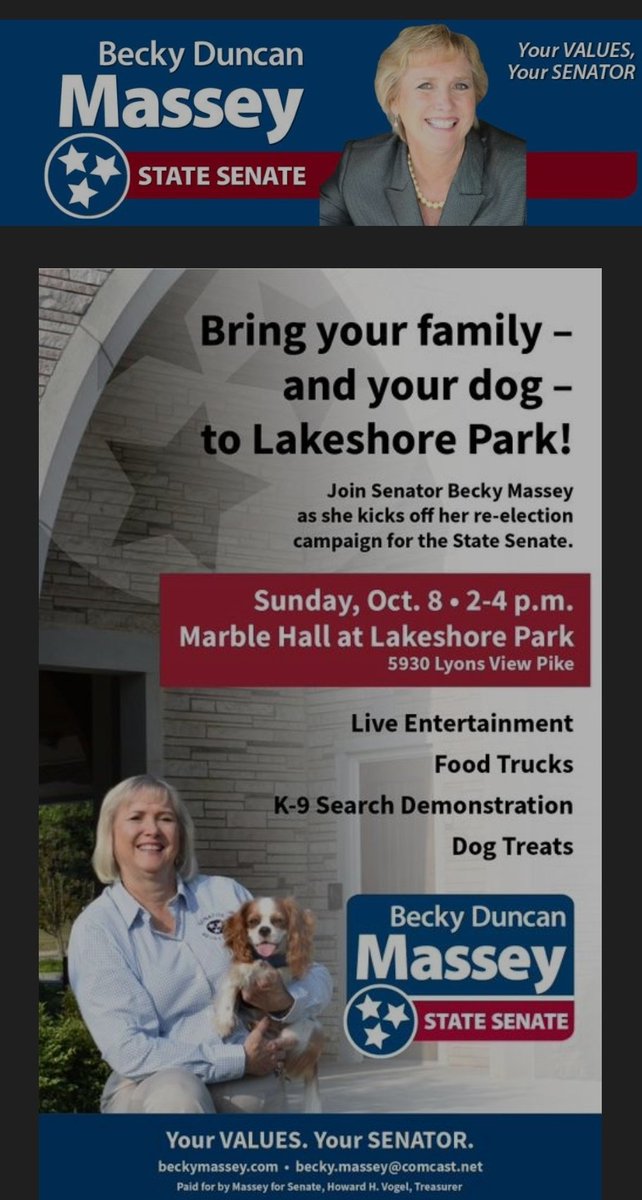 Becky Duncan
Massey
STATE SENATE

Your VALUES,
Your SENATOR

Bring your family – and your dog – to Lakeshore Park!

Join Senator Becky Massey as she kicks off her re-election campaign for the State Senate.

Sunday, Oct. 8 • 2-4 p.m.
Marble Hall at Lakeshore Park
5930 Lyons View Pike

Live Entertainment
Food Trucks
K-9 Search Demonstration
Dog Treats

Becky Duncan
Massey
STATE SENATE

Your VALUES. Your SENATOR.
beckymassey.com • becky.massey@comcast.net
Paid for by Massey for Senate, Howard H. Vogel, Treasurer